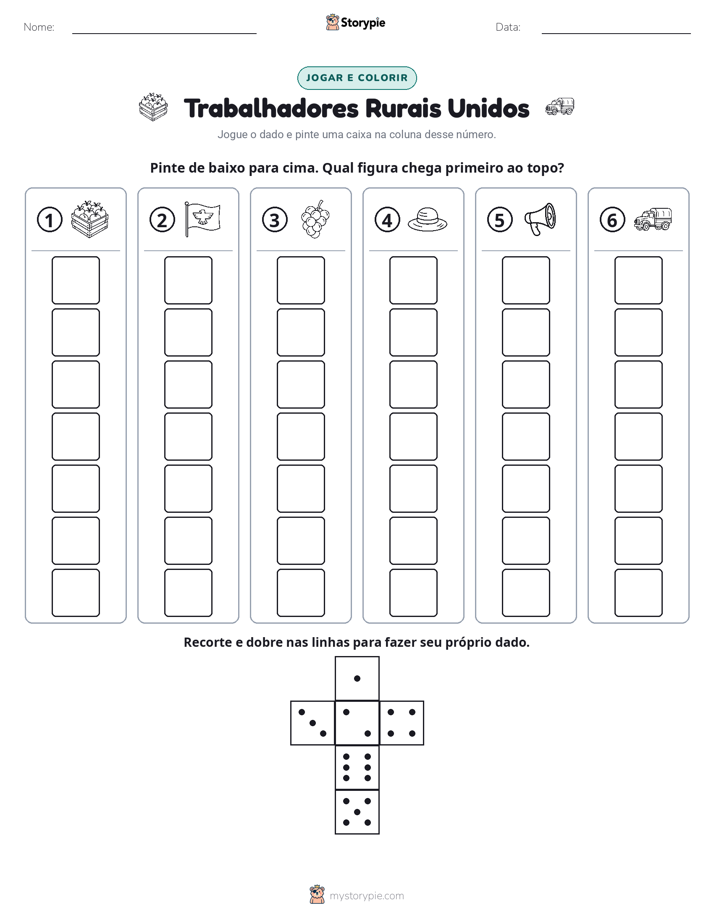 Nome: ____ Storypie Data: ____

JOGAR E COLORIR

Trabalhadores Rurais Unidos

Jogue o dado e pinte uma caixa na coluna desse número.

Pinte de baixo para cima. Qual figura chega primeiro ao topo?

1 2 3 4 5 6

Recorte e dobre nas linhas para fazer seu próprio dado.

mystorypie.com